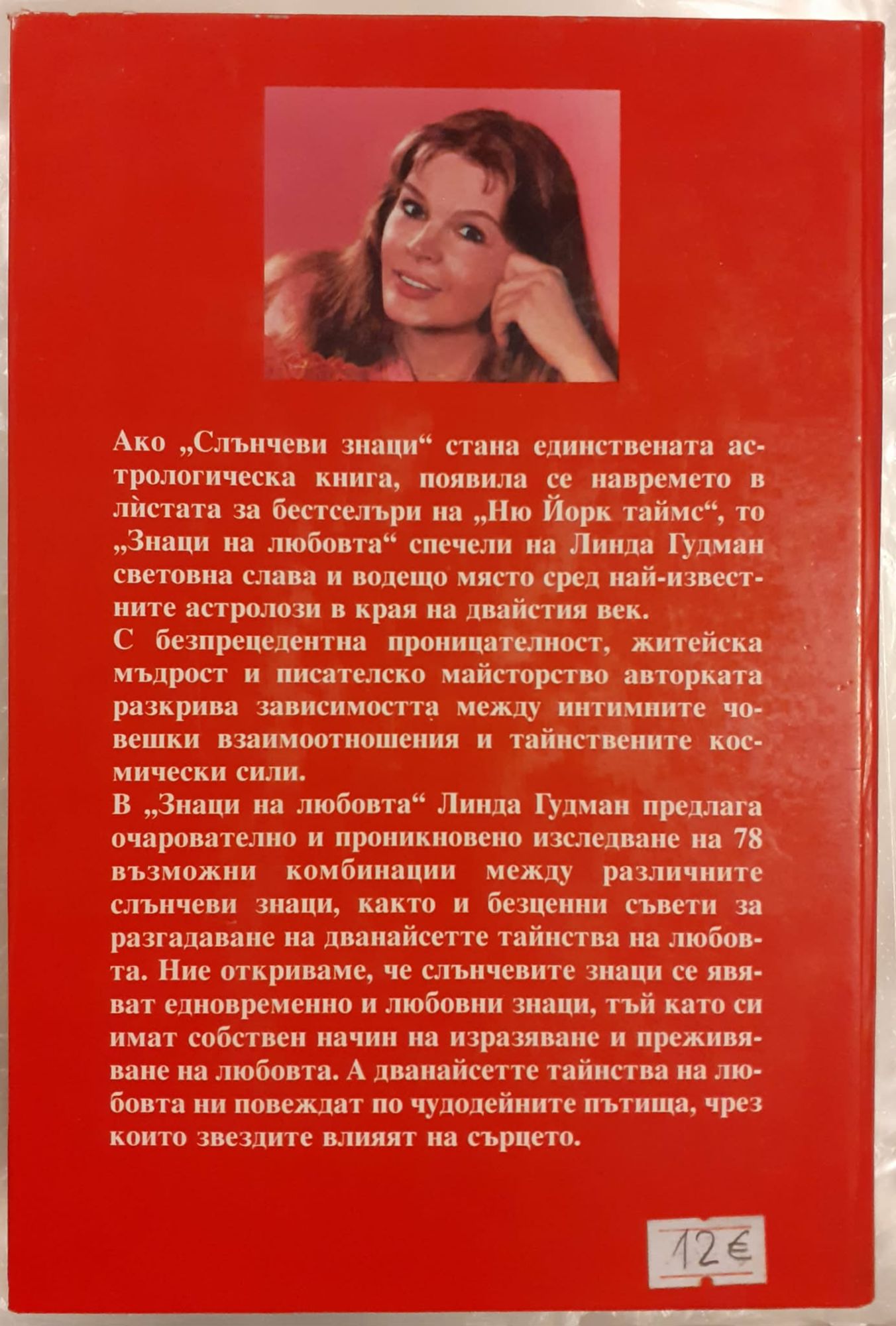 Ако „Слънчеви знаци“ стана единствената астрологическа книга, появила се навремето в лѝстата за бестселъри на „Ню Йорк таймс“, то „Знаци на любовта“ спечели на Линда Гудман световна слава и водещо място сред най-известните астролози в края на двайстия век.

С безпрецедентна проницателност, житейска мъдрост и писателско майсторство авторката разкрива зависимостта между интимните човешки взаимоотношения и тайнствените космически сили.

В „Знаци на любовта“ Линда Гудман предлага очарователно и проникновено изследване на 78 възможни комбинации между различните слънчеви знаци, както и безценни съвети за разгадаване на дванайсетте тайнства на любовта. Ние откриваме, че слънчевите знаци се явяват едновременно и любовни знаци, тъй като си имат собствен начин на изразяване и преживяване на любовта. А дванайсетте тайнства на любовта ни повеждат по чудодейните пътища, чрез които звездите влияят на сърцето.

12€